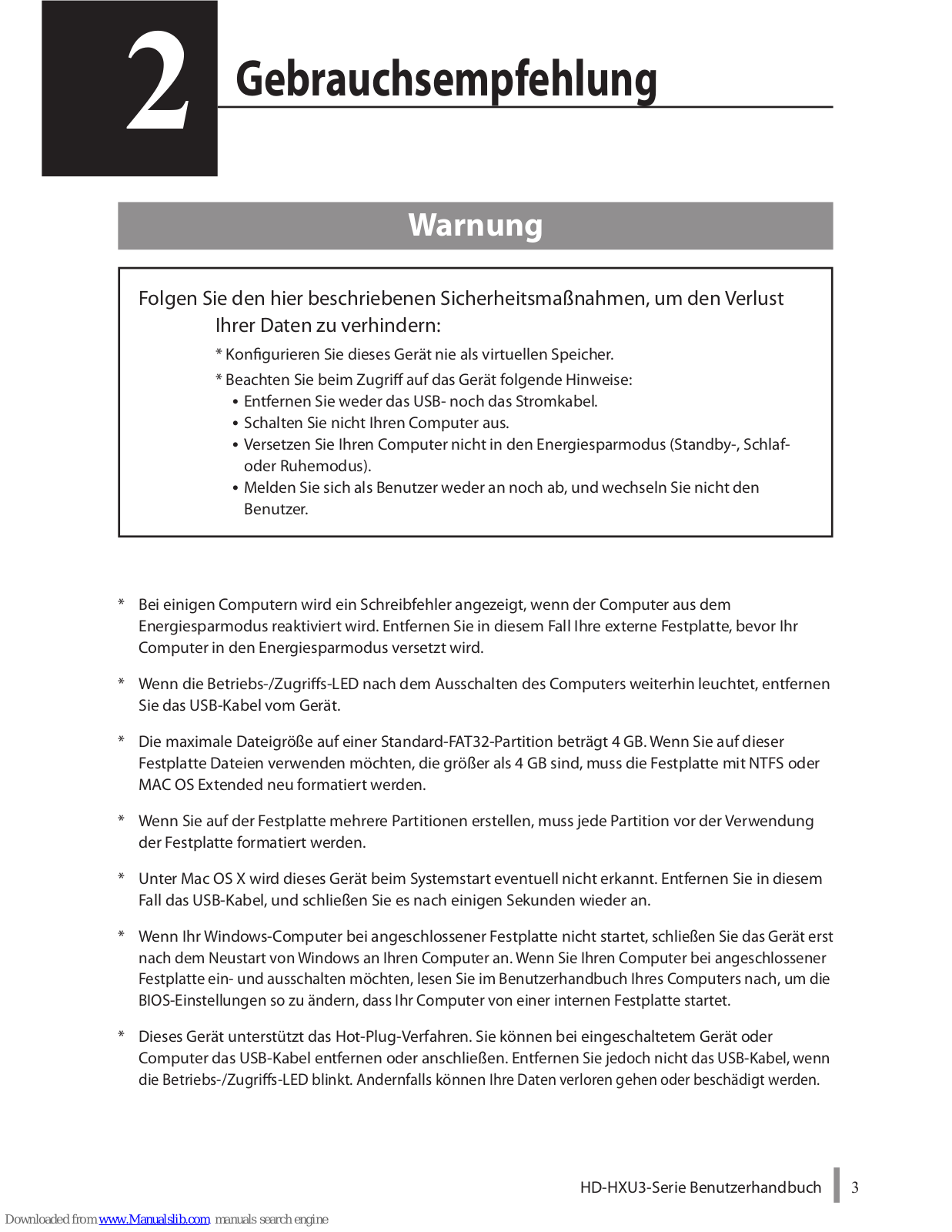 2 Gebrauchsempfehlung

Warnung

Folgen Sie den hier beschriebenen Sicherheitsmaßnahmen, um den Verlust Ihrer Daten zu verhindern:

* Konfigurieren Sie dieses Gerät nie als virtuellen Speicher.

* Beachten Sie beim Zugriff auf das Gerät folgende Hinweise:
• Entfernen Sie weder das USB- noch das Stromkabel.
• Schalten Sie nicht Ihren Computer aus.
• Versetzen Sie Ihren Computer nicht in den Energiesparmodus (Standby-, Schlaf- oder Ruhemodus).
• Melden Sie sich als Benutzer weder an noch ab, und wechseln Sie nicht den Benutzer.

* Bei einigen Computern wird ein Schreibfehler angezeigt, wenn der Computer aus dem Energiesparmodus reaktiviert wird. Entfernen Sie in diesem Fall Ihre externe Festplatte, bevor Ihr Computer in den Energiesparmodus versetzt wird.

* Wenn die Betriebs-/Zugriffs-LED nach dem Ausschalten des Computers weiterhin leuchtet, entfernen Sie das USB-Kabel vom Gerät.

* Die maximale Dateigröße auf einer Standard-FAT32-Partition beträgt 4 GB. Wenn Sie auf dieser Festplatte Dateien verwenden möchten, die größer als 4 GB sind, muss die Festplatte mit NTFS oder MAC OS Extended neu formatiert werden.

* Wenn Sie auf der Festplatte mehrere Partitionen erstellen, muss jede Partition vor der Verwendung der Festplatte formatiert werden.

* Unter Mac OS X wird dieses Gerät beim Systemstart eventuell nicht erkannt. Entfernen Sie in diesem Fall das USB-Kabel, und schließen Sie es nach einigen Sekunden wieder an.

* Wenn Ihr Windows-Computer bei angeschlossener Festplatte nicht startet, schließen Sie das Gerät erst nach dem Neustart von Windows an Ihren Computer an. Wenn Sie Ihren Computer bei angeschlossener Festplatte ein- und ausschalten möchten, lesen Sie im Benutzerhandbuch Ihres Computers nach, um die BIOS-Einstellungen so zu ändern, dass Ihr Computer von einer internen Festplatte startet.

* Dieses Gerät unterstützt das Hot-Plug-Verfahren. Sie können bei eingeschaltetem Gerät oder Computer das USB-Kabel entfernen oder anschließen. Entfernen Sie jedoch nicht das USB-Kabel, wenn die Betriebs-/Zugriffs-LED blinkt. Andernfalls können Ihre Daten verloren gehen oder beschädigt werden.

HD-HXU3-Serie Benutzerhandbuch 3

Downloaded from www.Manualslib.com manuals search engine